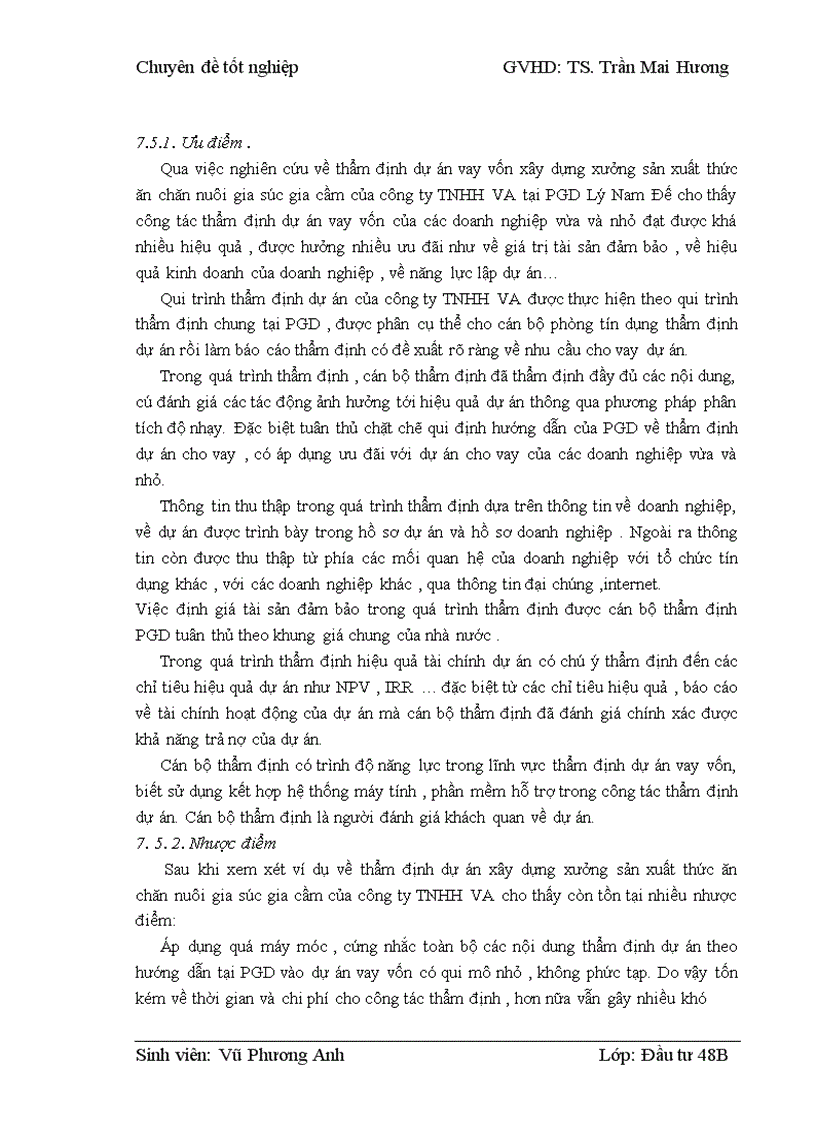 Chuyên đề tốt nghiệp GVHD: TS. Trần Mai Hương

7.5.1. Ưu điểm .

Qua việc nghiên cứu về thẩm định dự án vay vốn xây dựng xưởng sản xuất thức ăn chăn nuôi gia súc gia cầm của công ty TNHH VA tại PGD Lý Nam Đế cho thấy công tác thẩm định dự án vay vốn của các doanh nghiệp vừa và nhỏ đạt được khá nhiều hiệu quả , được hưởng nhiều ưu đãi như về giá trị tài sản đảm bảo , về hiệu quả kinh doanh của doanh nghiệp , về năng lực lập dự án…

Qui trình thẩm định dự án của công ty TNHH VA được thực hiện theo qui trình thẩm định chung tại PGD , được phân cụ thể cho cán bộ phòng tín dụng thẩm định dự án rồi làm báo cáo thẩm định có đề xuất rõ ràng về nhu cầu cho vay dự án.

Trong quá trình thẩm định , cán bộ thẩm định đã thẩm định đầy đủ các nội dung, cú đánh giá các tác động ảnh hưởng tới hiệu quả dự án thông qua phương pháp phân tích độ nhạy. Đặc biệt tuân thủ chặt chẽ qui định hướng dẫn của PGD về thẩm định dự án cho vay , có áp dụng ưu đãi với dự án cho vay của các doanh nghiệp vừa và nhỏ.

Thông tin thu thập trong quá trình thẩm định dựa trên thông tin về doanh nghiệp, về dự án được trình bày trong hồ sơ dự án và hồ sơ doanh nghiệp . Ngoài ra thông tin còn được thu thập từ phía các mối quan hệ của doanh nghiệp với tổ chức tín dụng khác , với các doanh nghiệp khác , qua thông tin đại chúng ,internet.
Việc định giá tài sản đảm bảo trong quá trình thẩm định được cán bộ thẩm định PGD tuân thủ theo khung giá chung của nhà nước .

Trong quá trình thẩm định hiệu quả tài chính dự án có chú ý thẩm định đến các chỉ tiêu hiệu quả dự án như NPV , IRR … đặc biệt từ các chỉ tiêu hiệu quả , báo cáo về tài chính hoạt động của dự án mà cán bộ thẩm định đã đánh giá chính xác được khả năng trả nợ của dự án.

Cán bộ thẩm định có trình độ năng lực trong lĩnh vực thẩm định dự án vay vốn, biết sử dụng kết hợp hệ thống máy tính , phần mềm hỗ trợ trong công tác thẩm định dự án. Cán bộ thẩm định là người đánh giá khách quan về dự án.

7. 5. 2. Nhược điểm

Sau khi xem xét ví dụ về thẩm định dự án xây dựng xưởng sản xuất thức ăn chăn nuôi gia súc gia cầm của công ty TNHH VA cho thấy còn tồn tại nhiều nhược điểm:

Áp dụng quá máy móc , cứng nhắc toàn bộ các nội dung thẩm định dự án theo hướng dẫn tại PGD vào dự án vay vốn có qui mô nhỏ , không phức tạp. Do vậy tốn kém về thời gian và chi phí cho công tác thẩm định , hơn nữa vẫn gây nhiều khó

Sinh viên: Vũ Phương Anh Lớp: Đầu tư 48B